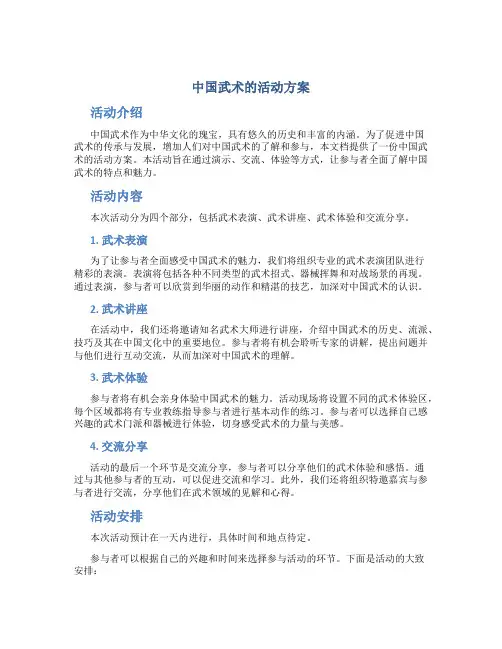 中国武术的活动方案

活动介绍

中国武术作为中华文化的瑰宝，具有悠久的历史和丰富的内涵。为了促进中国武术的传承与发展，增加人们对中国武术的了解和参与，本文档提供了一份中国武术的活动方案。本活动旨在通过演示、交流、体验等方式，让参与者全面了解中国武术的特点和魅力。

活动内容

本次活动分为四个部分，包括武术表演、武术讲座、武术体验和交流分享。

1. 武术表演

为了让参与者全面感受中国武术的魅力，我们将组织专业的武术表演团队进行精彩的表演。表演将包括各种不同类型的武术招式、器械挥舞和对战场景的再现。通过表演，参与者可以欣赏到华丽的动作和精湛的技艺，加深对中国武术的认识。

2. 武术讲座

在活动中，我们还将邀请知名武术大师进行讲座，介绍中国武术的历史、流派、技巧及其在中国文化中的重要地位。参与者将有机会聆听专家的讲解，提出问题并与他们进行互动交流，从而加深对中国武术的理解。

3. 武术体验

参与者将有机会亲身体验中国武术的魅力。活动现场将设置不同的武术体验区，每个区域都将有专业教练指导参与者进行基本动作的练习。参与者可以选择自己感兴趣的武术门派和器械进行体验，切身感受武术的力量与美感。

4. 交流分享

活动的最后一个环节是交流分享，参与者可以分享他们的武术体验和感悟。通过与其他参与者的互动，可以促进交流和学习。此外，我们还将组织特邀嘉宾与参与者进行交流，分享他们在武术领域的见解和心得。

活动安排

本次活动预计在一天内进行，具体时间和地点待定。

参与者可以根据自己的兴趣和时间来选择参与活动的环节。下面是活动的大致安排：